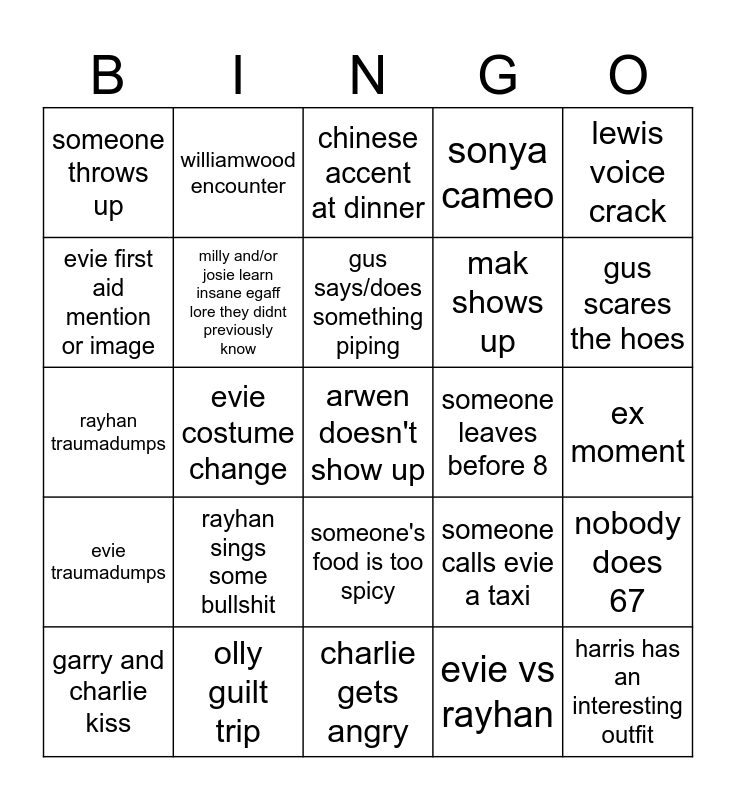 | B | I | N | G | O |
|---|---|---|---|---|
| someone throws up | williamwood encounter | chinese accent at dinner | sonya cameo | lewis voice crack |
| evie first aid mention or image | milly and/or josie learn insane egaff lore they didnt previously know | gus says/does something piping | mak shows up | gus scares the hoes |
| rayhan traumadumps | evie costume change | arwen doesn't show up | someone leaves before 8 | ex moment |
| evie traumadumps | rayhan sings some bullshit | someone's food is too spicy | someone calls evie a taxi | nobody does 67 |
| garry and charlie kiss | olly guilt trip | charlie gets angry | evie vs rayhan | harris has an interesting outfit |